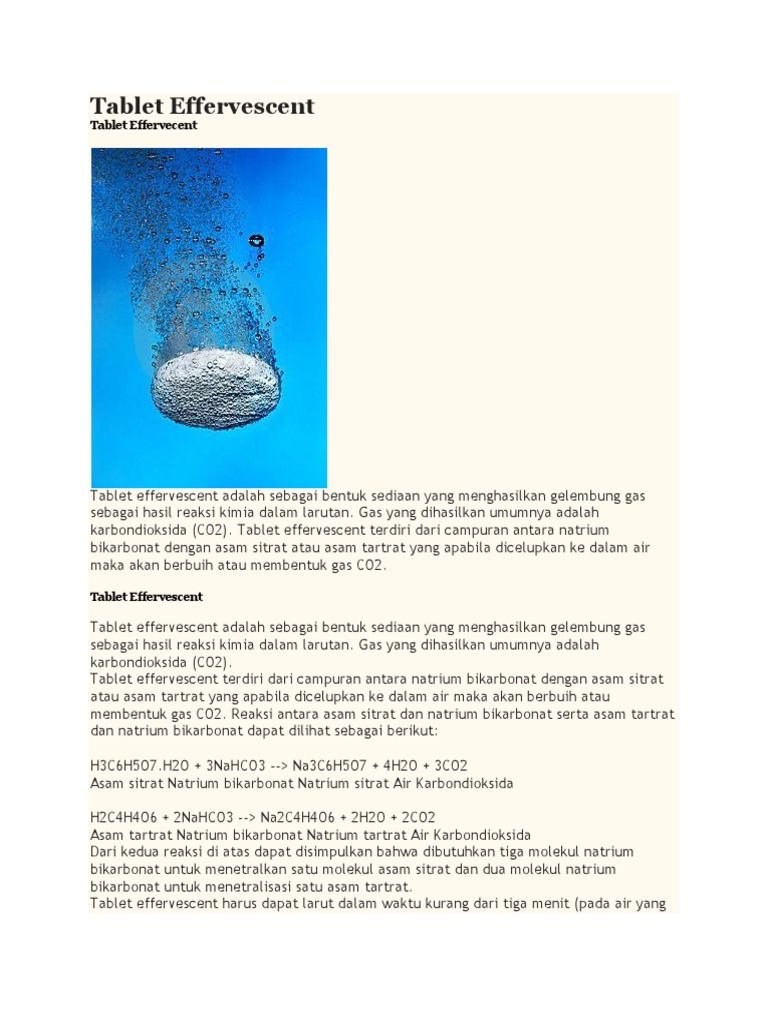 Tablet Effervescent
Tablet Effervecent

Tablet effervescent adalah sebagai bentuk sediaan yang menghasilkan gelembung gas sebagai hasil reaksi kimia dalam larutan. Gas yang dihasilkan umumnya adalah karbondioksida (CO2). Tablet effervescent terdiri dari campuran antara natrium bikarbonat dengan asam sitrat atau asam tartrat yang apabila dicelupkan ke dalam air maka akan berbuih atau membentuk gas CO2.

Tablet Effervescent

Tablet effervescent adalah sebagai bentuk sediaan yang menghasilkan gelembung gas sebagai hasil reaksi kimia dalam larutan. Gas yang dihasilkan umumnya adalah karbondioksida (CO2).
Tablet effervescent terdiri dari campuran antara natrium bikarbonat dengan asam sitrat atau asam tartrat yang apabila dicelupkan ke dalam air maka akan berbuih atau membentuk gas CO2. Reaksi antara asam sitrat dan natrium bikarbonat serta asam tartrat dan natrium bikarbonat dapat dilihat sebagai berikut:

H3C6H5O7.H2O + 3NaHCO3 --> Na3C6H5O7 + 4H2O + 3CO2
Asam sitrat Natrium bikarbonat Natrium sitrat Air Karbondioksida

H2C4H4O6 + 2NaHCO3 --> Na2C4H4O6 + 2H2O + 2CO2
Asam tartrat Natrium bikarbonat Natrium tartrat Air Karbondioksida
Dari kedua reaksi di atas dapat disimpulkan bahwa dibutuhkan tiga molekul natrium bikarbonat untuk menetralkan satu molekul asam sitrat dan dua molekul natrium bikarbonat untuk menetralisasi satu asam tartrat.
Tablet effervescent harus dapat larut dalam waktu kurang dari tiga menit (pada air yang